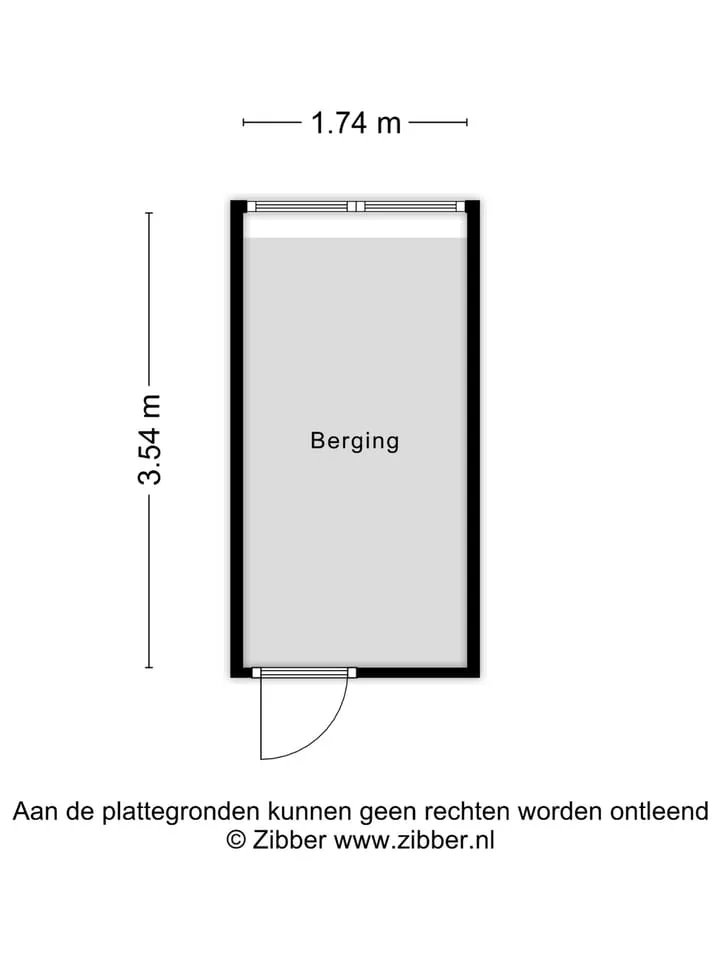 1.74 m

3.54 m

Berging

Aan de plattegronden kunnen geen rechten worden ontleend
© Zibber www.zibber.nl